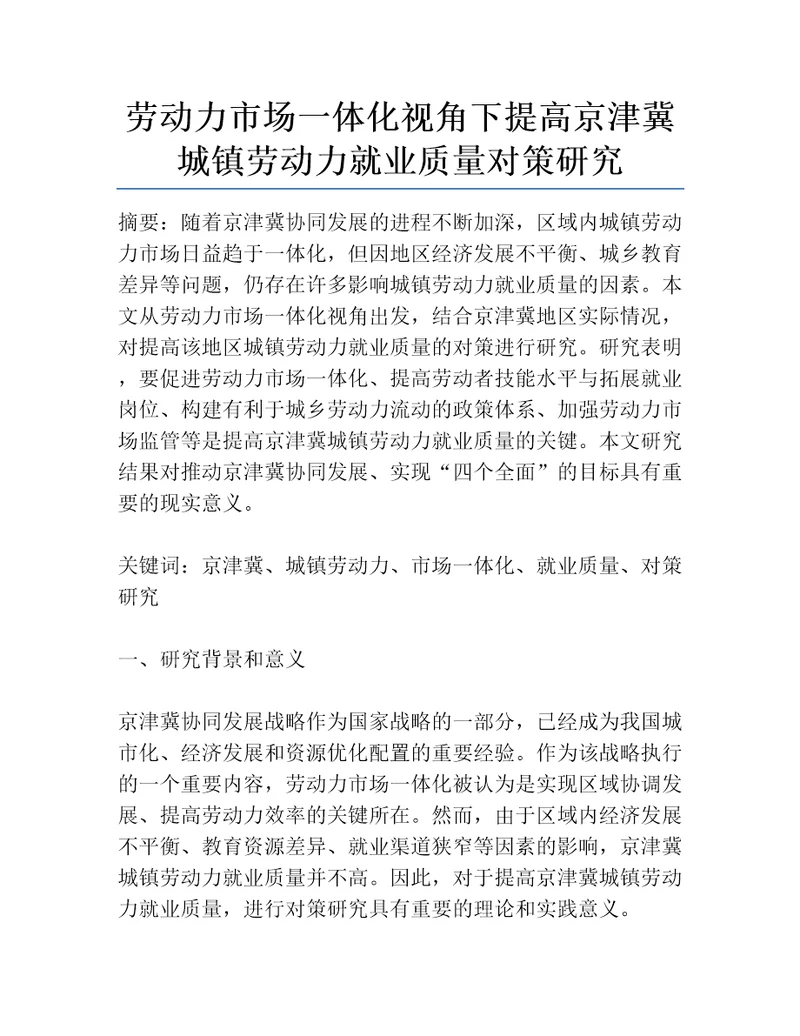 劳动力市场一体化视角下提高京津冀城镇劳动力就业质量对策研究

摘要：随着京津冀协同发展的进程不断加深，区域内城镇劳动力市场日益趋于一体化，但因地区经济发展不平衡、城乡教育差异等问题，仍存在许多影响城镇劳动力就业质量的因素。本文从劳动力市场一体化视角出发，结合京津冀地区实际情况，对提高该地区城镇劳动力就业质量的对策进行研究。研究表明，要促进劳动力市场一体化、提高劳动者技能水平与拓展就业岗位、构建有利于城乡劳动力流动的政策体系、加强劳动力市场监管等是提高京津冀城镇劳动力就业质量的关键。本文研究结果对推动京津冀协同发展、实现“四个全面”的目标具有重要的现实意义。

关键词：京津冀、城镇劳动力、市场一体化、就业质量、对策研究

一、研究背景和意义

京津冀协同发展战略作为国家战略的一部分，已经成为我国城市化、经济发展和资源优化配置的重要经验。作为该战略执行的一个重要内容，劳动力市场一体化被认为是实现区域协调发展、提高劳动力效率的关键所在。然而，由于区域内经济发展不平衡、教育资源差异、就业渠道狭窄等因素的影响，京津冀城镇劳动力就业质量并不高。因此，对于提高京津冀城镇劳动力就业质量，进行对策研究具有重要的理论和实践意义。